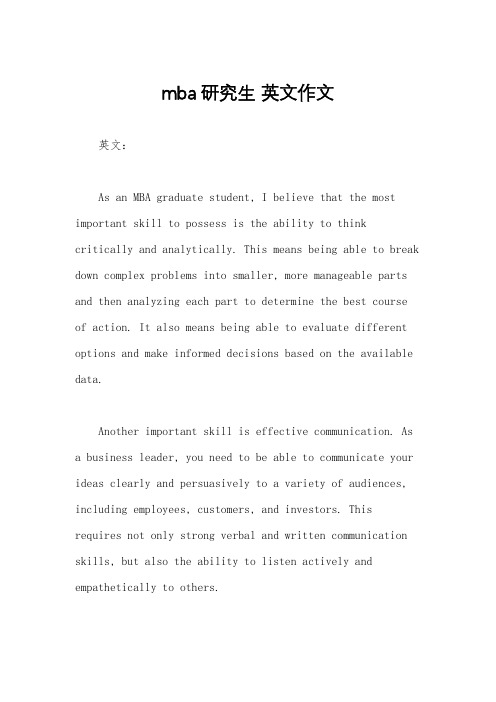 mba 研究生 英文作文

英文：

As an MBA graduate student, I believe that the most important skill to possess is the ability to think critically and analytically. This means being able to break down complex problems into smaller, more manageable parts and then analyzing each part to determine the best course of action. It also means being able to evaluate different options and make informed decisions based on the available data.

Another important skill is effective communication. As a business leader, you need to be able to communicate your ideas clearly and persuasively to a variety of audiences, including employees, customers, and investors. This requires not only strong verbal and written communication skills, but also the ability to listen actively and empathetically to others.